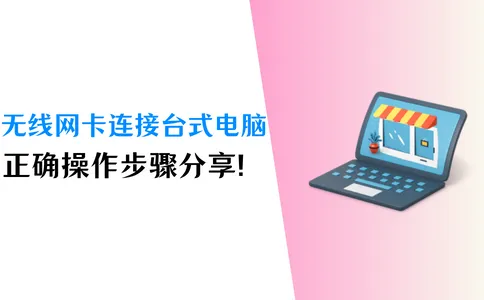 无线网卡连接台式电脑
正确操作步骤分享!